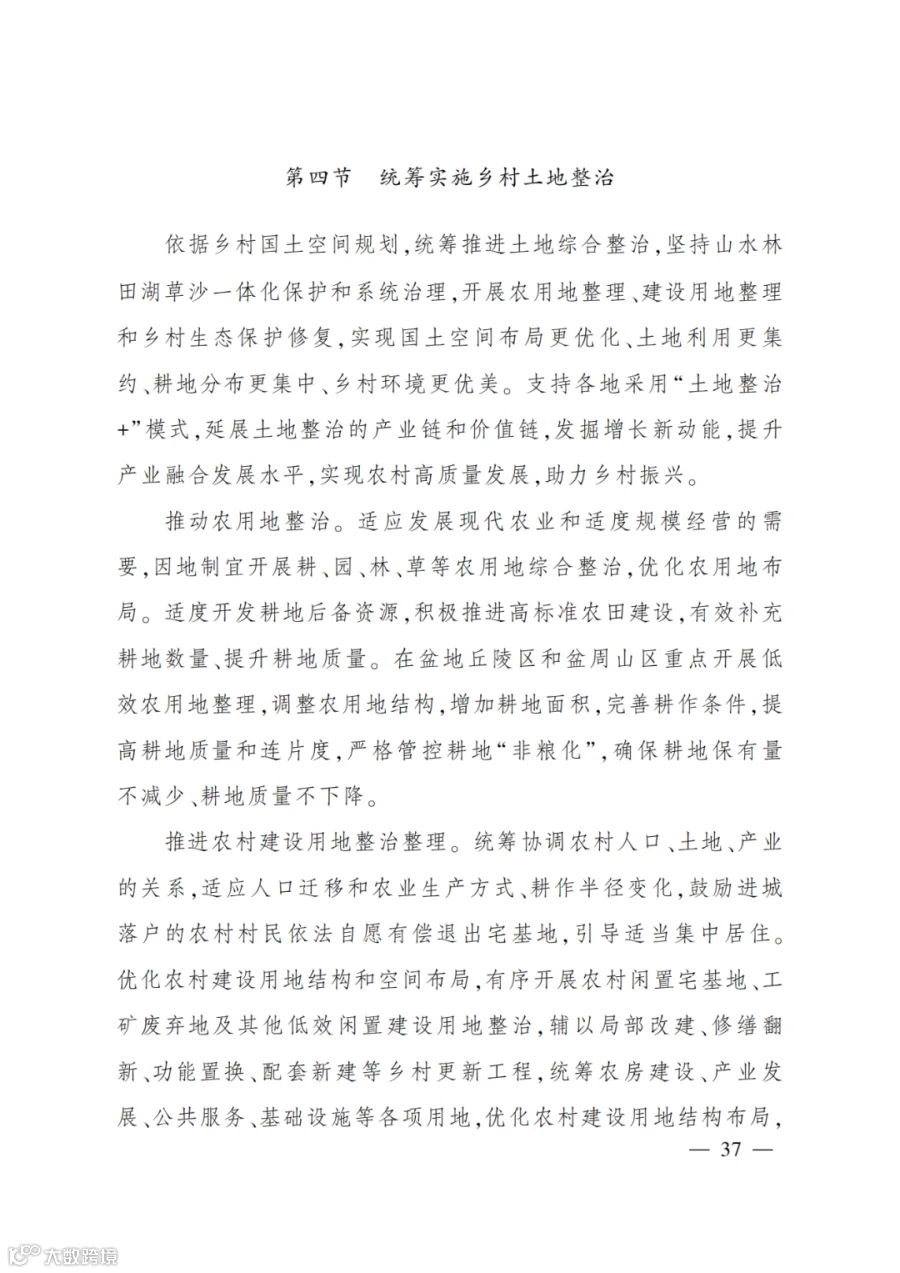 第四节　统筹实施乡村土地整治

依据乡村国土空间规划，统筹推进土地综合整治，坚持山水林田湖草沙一体化保护和系统治理，开展农用地整理、建设用地整理和乡村生态保护修复，实现国土空间布局更优化、土地利用更集约、耕地分布更集中、乡村环境更优美。支持各地采用“土地整治+”模式，延展土地整治的产业链和价值链，发掘增长新动能，提升产业融合发展水平，实现农村高质量发展，助力乡村振兴。

推动农用地整治。适应发展现代农业和适度规模经营的需要，因地制宜开展耕、园、林、草等农用地综合整治，优化农用地布局。适度开发耕地后备资源，积极推进高标准农田建设，有效补充耕地数量、提升耕地质量。在盆地丘陵区和盆周山区重点开展低效农用地整理，调整农用地结构，增加耕地面积，完善耕作条件，提高耕地质量和连片度，严格管控耕地“非粮化”，确保耕地保有量不减少、耕地质量不下降。

推进农村建设用地整治整理。统筹协调农村人口、土地、产业的关系，适应人口迁移和农业生产方式、耕作半径变化，鼓励进城落户的农村村民依法自愿有偿退出宅基地，引导适当集中居住。优化农村建设用地结构和空间布局，有序开展农村闲置宅基地、工矿废弃地及其他低效闲置建设用地整治，辅以局部改建、修缮翻新、功能置换、配套新建等乡村更新工程，统筹农房建设、产业发展、公共服务、基础设施等各项用地，优化农村建设用地结构布局，

— 37 —

大数跨境